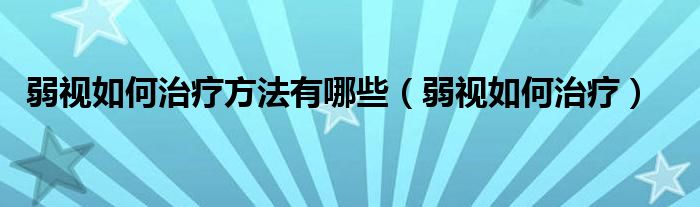 弱视如何治疗方法有哪些（弱视如何治疗）